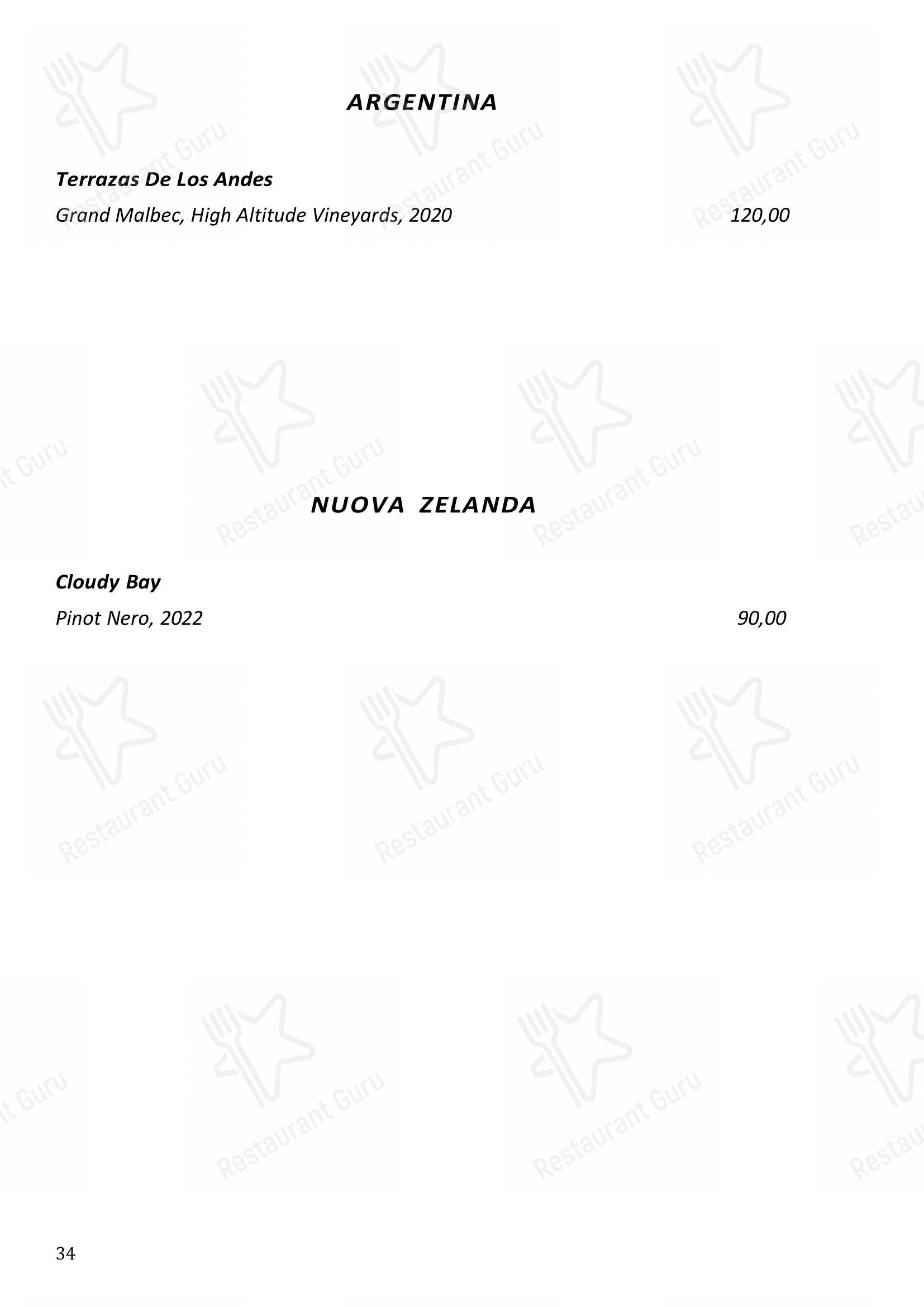 ARGENTINA

Terrazas De Los Andes

Grand Malbec, High Altitude Vineyards, 2020 120,00

NUOVA ZELANDA

Cloudy Bay

Pinot Nero, 2022 90,00

34

Restaurant Guru